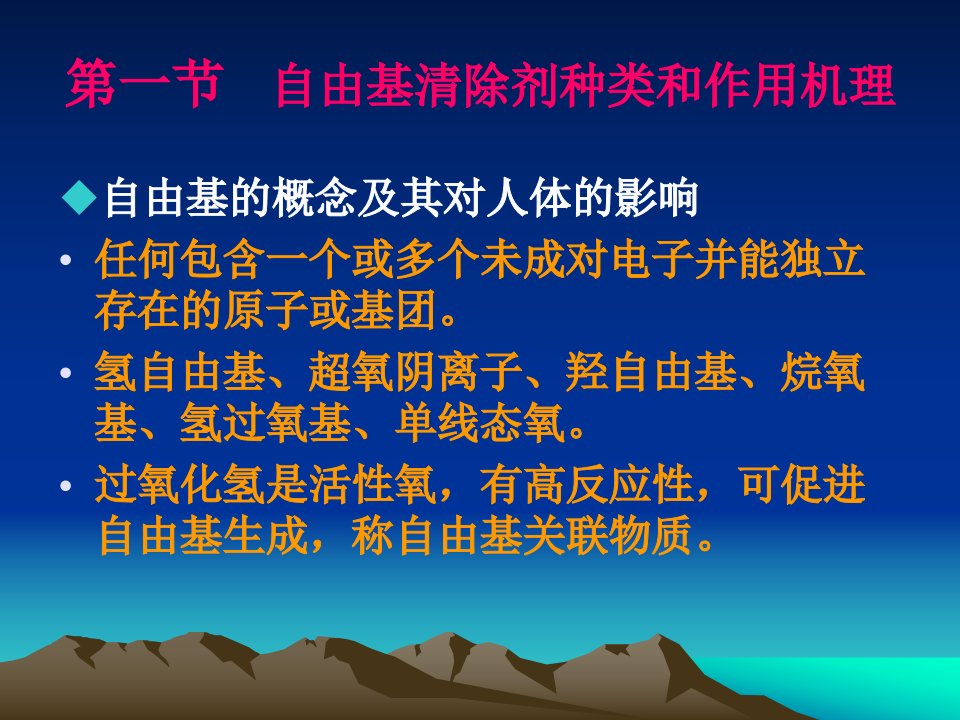 第一节　自由基清除剂种类和作用机理

◆自由基的概念及其对人体的影响

• 任何包含一个或多个未成对电子并能独立存在的原子或基团。

• 氢自由基、超氧阴离子、羟自由基、烷氧基、氢过氧基、单线态氧。

• 过氧化氢是活性氧，有高反应性，可促进自由基生成，称自由基关联物质。